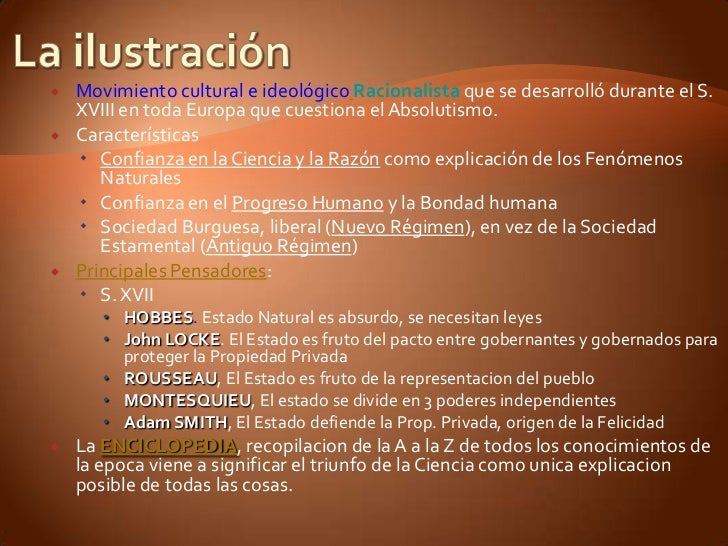 La ilustración

Movimiento cultural e ideológico Racionalista que se desarrolló durante el S. XVIII en toda Europa que cuestiona el Absolutismo.

Características

Confianza en la Ciencia y la Razón como explicación de los Fenómenos Naturales

Confianza en el Progreso Humano y la Bondad humana

Sociedad Burguesa, liberal (Nuevo Régimen), en vez de la Sociedad Estamental (Antiguo Régimen)

Principales Pensadores:

S. XVII

HOBBES. Estado Natural es absurdo, se necesitan leyes

John LOCKE. El Estado es fruto del pacto entre gobernantes y gobernados para proteger la Propiedad Privada

ROUSSEAU, El Estado es fruto de la representacion del pueblo

MONTESQUIEU, El estado se divide en 3 poderes independientes

Adam SMITH, El Estado defiende la Prop. Privada, origen de la Felicidad

La ENCICLOPEDIA, recopilacion de la A a la Z de todos los conocimientos de la epoca viene a significar el triunfo de la Ciencia como unica explicacion posible de todas las cosas.